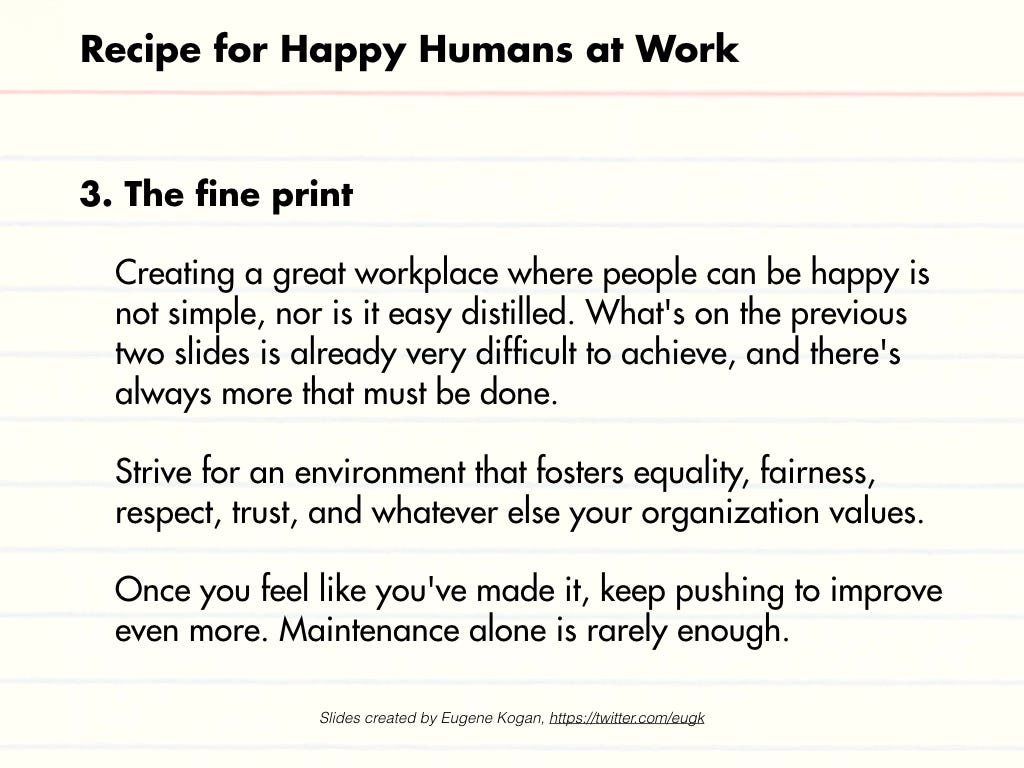 Recipe for Happy Humans at Work

3. The fine print

Creating a great workplace where people can be happy is not simple, nor is it easy distilled. What's on the previous two slides is already very difficult to achieve, and there's always more that must be done.

Strive for an environment that fosters equality, fairness, respect, trust, and whatever else your organization values.

Once you feel like you've made it, keep pushing to improve even more. Maintenance alone is rarely enough.

Slides created by Eugene Kogan, https://twitter.com/eugk